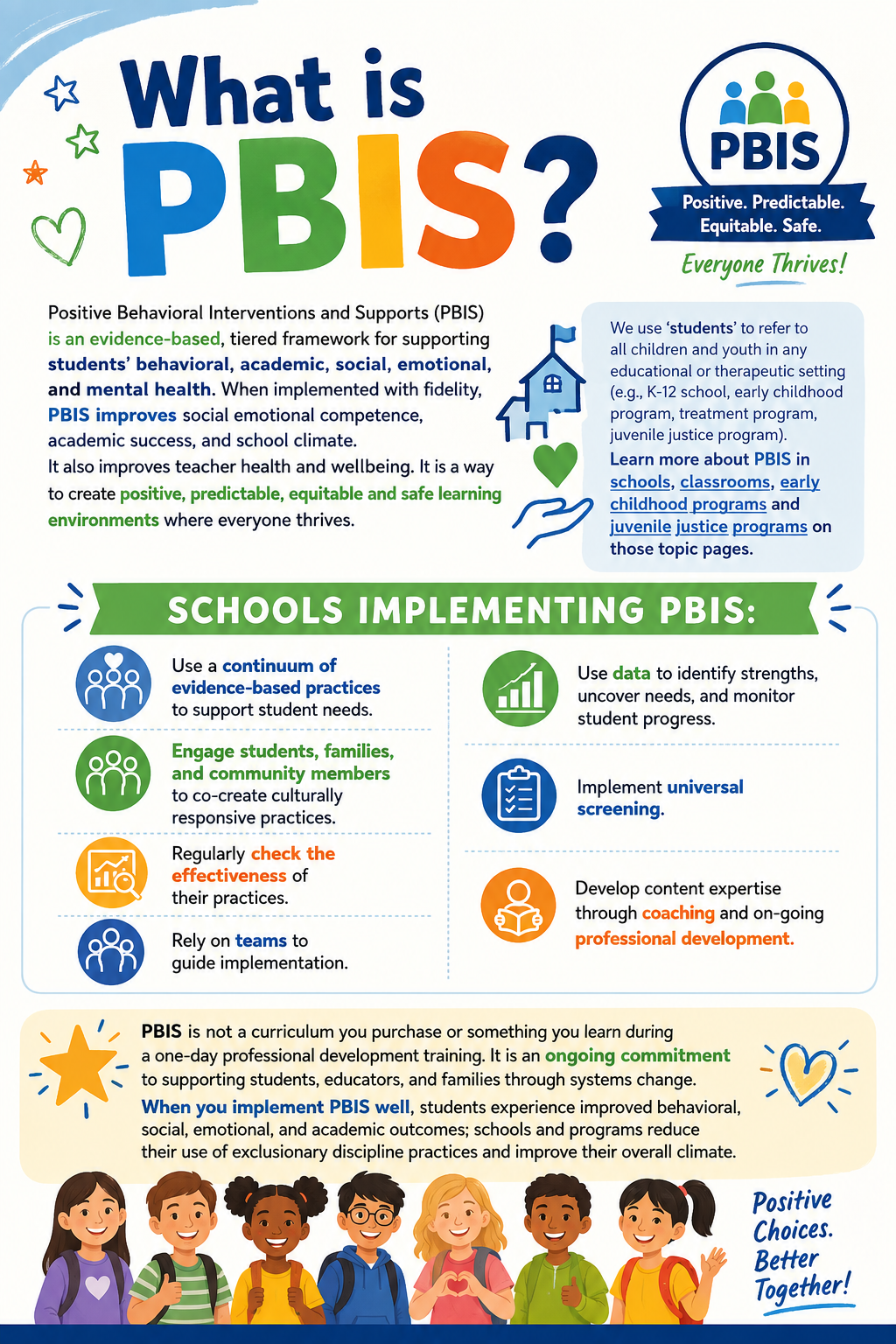 What is PBIS?

PBIS
Positive. Predictable. Equitable. Safe.
Everyone Thrives!

Positive Behavioral Interventions and Supports (PBIS) is an evidence-based, tiered framework for supporting students' behavioral, academic, social, emotional, and mental health. When implemented with fidelity, PBIS improves social emotional competence, academic success, and school climate.
It also improves teacher health and wellbeing. It is a way to create positive, predictable, equitable and safe learning environments where everyone thrives.

We use 'students' to refer to all children and youth in any educational or therapeutic setting (e.g., K-12 school, early childhood program, treatment program, juvenile justice program).
Learn more about PBIS in schools, classrooms, early childhood programs and juvenile justice programs on those topic pages.

SCHOOLS IMPLEMENTING PBIS:

Use a continuum of evidence-based practices to support student needs.

Engage students, families, and community members to co-create culturally responsive practices.

Regularly check the effectiveness of their practices.

Rely on teams to guide implementation.

Use data to identify strengths, uncover needs, and monitor student progress.

Implement universal screening.

Develop content expertise through coaching and on-going professional development.

PBIS is not a curriculum you purchase or something you learn during a one-day professional development training. It is an ongoing commitment to supporting students, educators, and families through systems change.
When you implement PBIS well, students experience improved behavioral, social, emotional, and academic outcomes; schools and programs reduce their use of exclusionary discipline practices and improve their overall climate.

Positive Choices. Better Together!